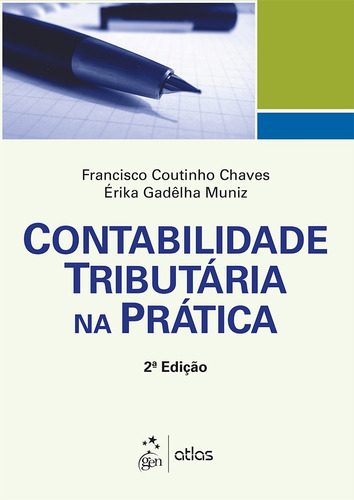 Francisco Coutinho Chaves
Érika Gadêlha Muniz

CONTABILIDADE TRIBUTÁRIA NA PRÁTICA

2ª Edição

gen | atlas